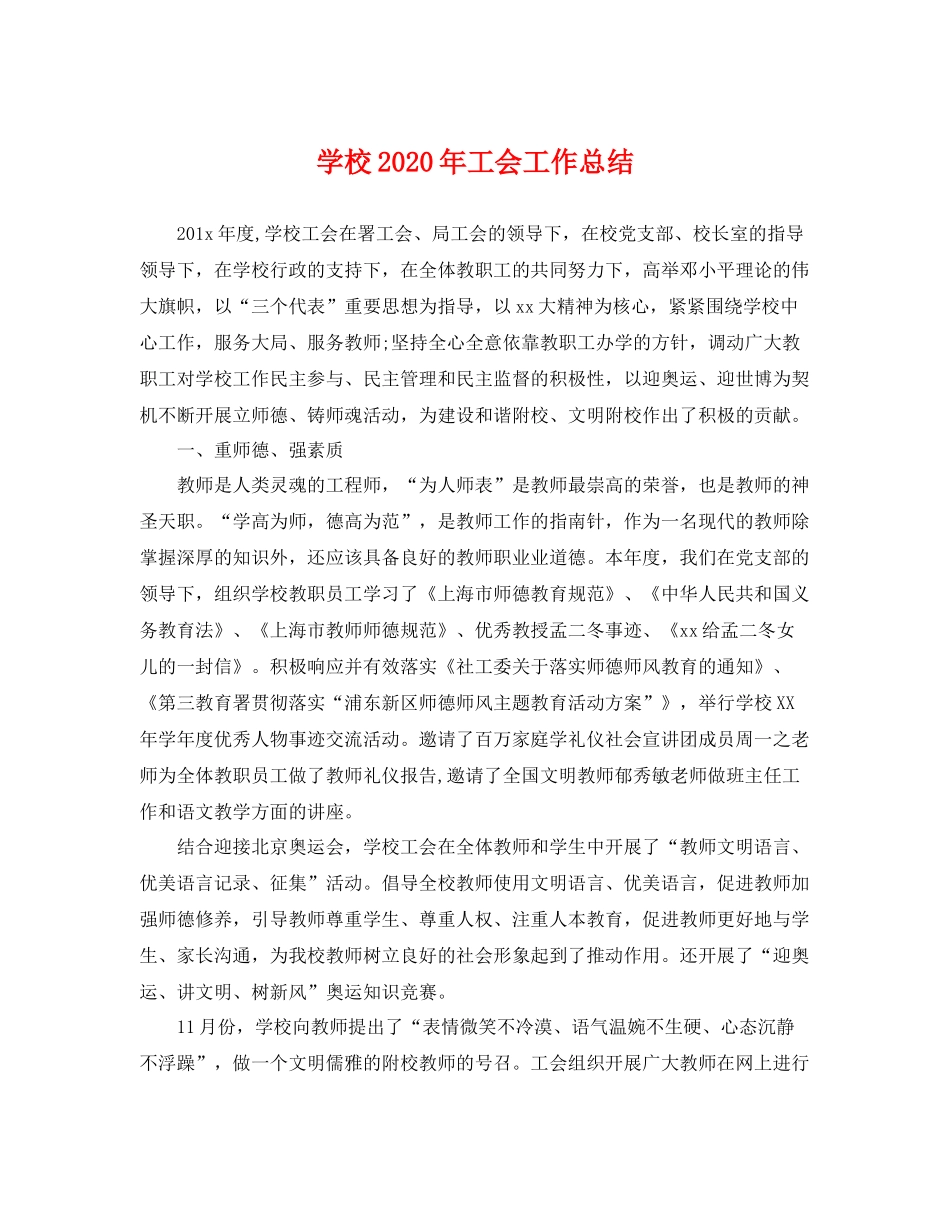 学校2020年工会工作总结

201x年度,学校工会在署工会、局工会的领导下，在校党支部、校长室的指导领导下，在学校行政的支持下，在全体教职工的共同努力下，高举邓小平理论的伟大旗帜，以“三个代表”重要思想为指导，以xx大精神为核心，紧紧围绕学校中心工作，服务大局、服务教师;坚持全心全意依靠教职工办学的方针，调动广大教职工对学校工作民主参与、民主管理和民主监督的积极性，以迎奥运、迎世博为契机不断开展立师德、铸师魂活动，为建设和谐附校、文明附校作出了积极的贡献。

一、重师德、强素质

教师是人类灵魂的工程师，“为人师表”是教师最崇高的荣誉，也是教师的神圣天职。“学高为师，德高为范”，是教师工作的指南针，作为一名现代的教师除掌握深厚的知识外，还应该具备良好的教师职业业道德。本年度，我们在党支部的领导下，组织学校教职员工学习了《上海市师德教育规范》、《中华人民共和国义务教育法》、《上海市教师师德规范》、优秀教授孟二冬事迹、《xx给孟二冬女儿的一封信》。积极响应并有效落实《社工委关于落实师德师风教育的通知》、《第三教育署贯彻落实“浦东新区师德师风主题教育活动方案”》，举行学校XX年学年度优秀人物事迹交流活动。邀请了百万家庭学礼仪社会宣讲团成员周一之老师为全体教职员工做了教师礼仪报告,邀请了全国文明教师郁秀敏老师做班主任工作和语文教学方面的讲座。

结合迎接北京奥运会，学校工会在全体教师和学生中开展了“教师文明语言、优美语言记录、征集”活动。倡导全校教师使用文明语言、优美语言，促进教师加强师德修养，引导教师尊重学生、尊重人权、注重人本教育，促进教师更好地与学生、家长沟通，为我校教师树立良好的社会形象起到了推动作用。还开展了“迎奥运、讲文明、树新风”奥运知识竞赛。

11月份，学校向教师提出了“表情微笑不冷漠、语气温婉不生硬、心态沉静不浮躁”，做一个文明儒雅的附校教师的号召。工会组织开展广大教师在网上进行